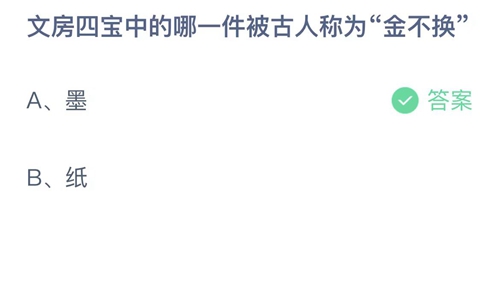 文房四宝中的哪一件被古人称为“金不换”

A、墨

答案

B、纸